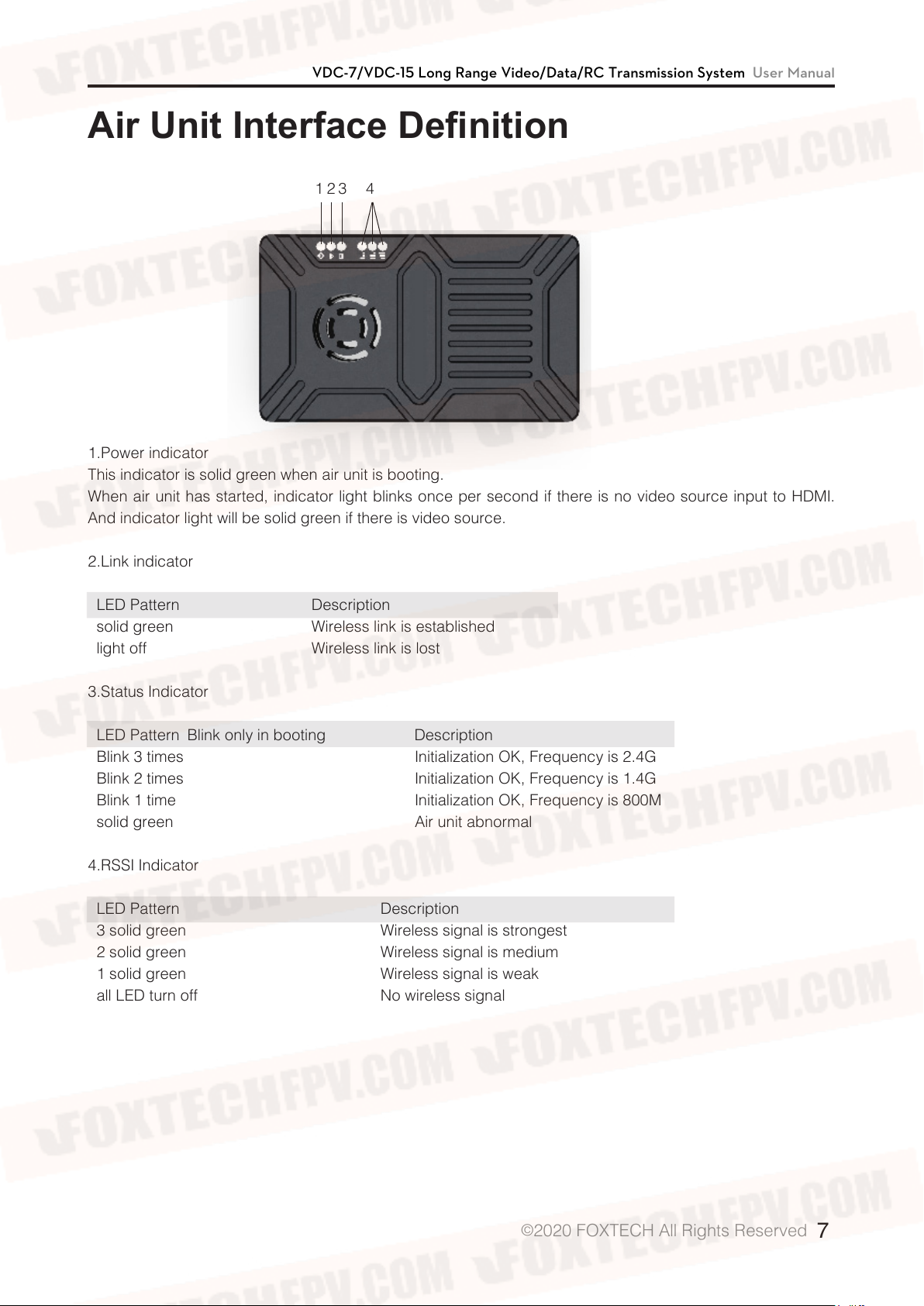 VDC-7/VDC-15 Long Range Video/Data/RC Transmission System User Manual

Air Unit Interface Definition

1 2 3 4

1.Power indicator
This indicator is solid green when air unit is booting.
When air unit has started, indicator light blinks once per second if there is no video source input to HDMI. And indicator light will be solid green if there is video source.

2.Link indicator

| LED Pattern | Description |
|---|---|
| solid green | Wireless link is established |
| light off | Wireless link is lost |

3.Status Indicator

| LED Pattern Blink only in booting | Description |
|---|---|
| Blink 3 times | Initialization OK, Frequency is 2.4G |
| Blink 2 times | Initialization OK, Frequency is 1.4G |
| Blink 1 time | Initialization OK, Frequency is 800M |
| solid green | Air unit abnormal |

4.RSSI Indicator

| LED Pattern | Description |
|---|---|
| 3 solid green | Wireless signal is strongest |
| 2 solid green | Wireless signal is medium |
| 1 solid green | Wireless signal is weak |
| all LED turn off | No wireless signal |

©2020 FOXTECH All Rights Reserved 7

FOXTECHFPV.COM